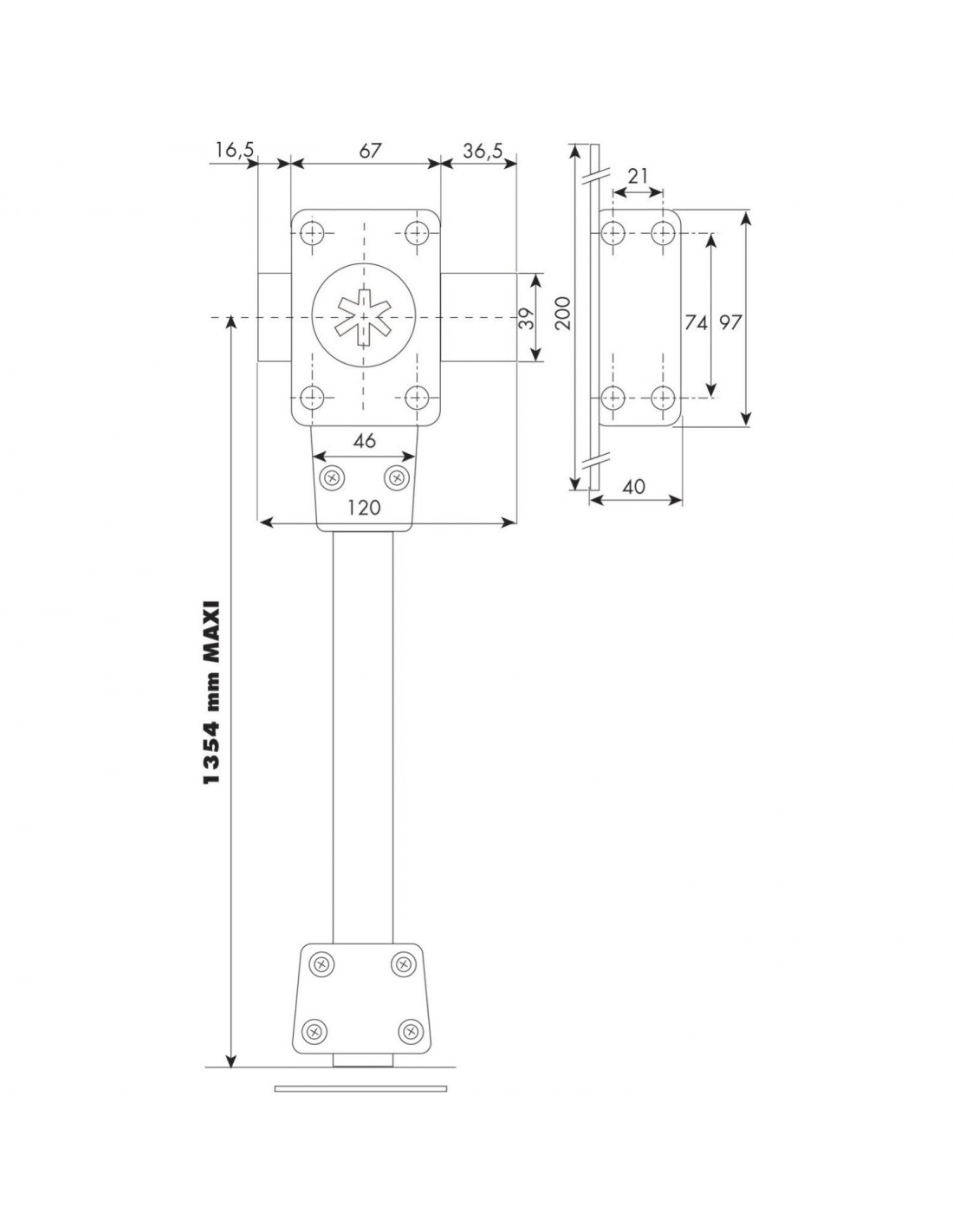 16,5
67
36,5
21
39
200
74
97
46
120
40
1354 mm MAXI